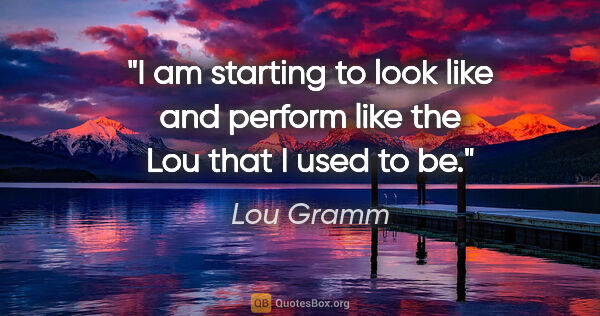 "I am starting to look like and perform like the Lou that I used to be."

Lou Gramm

QB QuotesBox.org